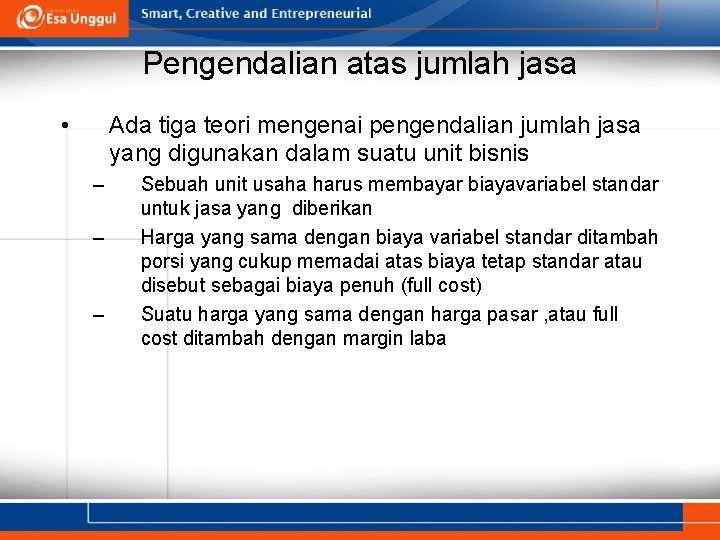 Esa Unggul

Smart, Creative and Entrepreneurial

Pengendalian atas jumlah jasa

• Ada tiga teori mengenai pengendalian jumlah jasa yang digunakan dalam suatu unit bisnis

– Sebuah unit usaha harus membayar biayavariabel standar untuk jasa yang diberikan

– Harga yang sama dengan biaya variabel standar ditambah porsi yang cukup memadai atas biaya tetap standar atau disebut sebagai biaya penuh (full cost)

– Suatu harga yang sama dengan harga pasar ,atau full cost ditambah dengan margin laba